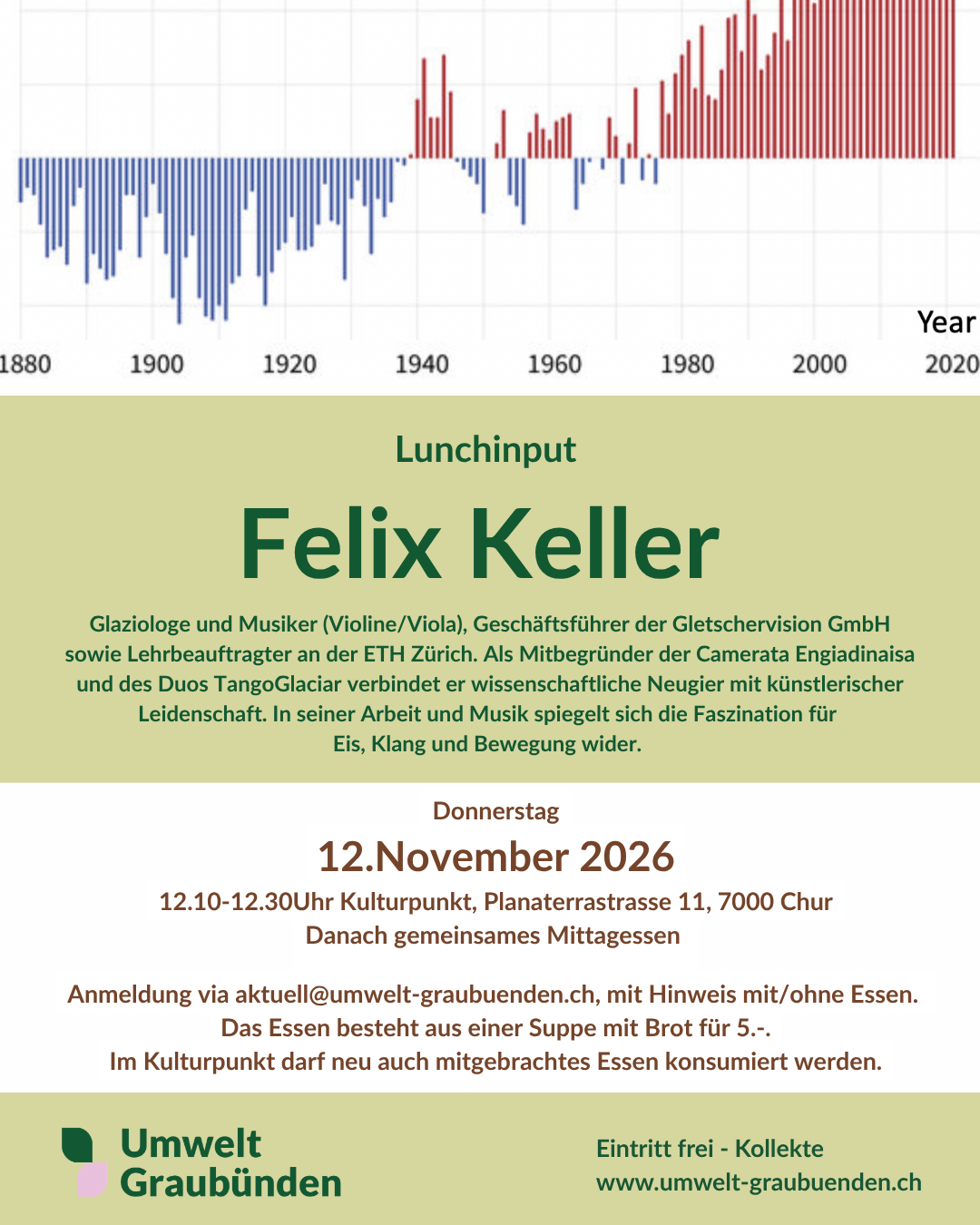 Year

1880 1900 1920 1940 1960 1980 2000 2020

Lunchinput

Felix Keller

Glaziologe und Musiker (Violine/Viola), Geschäftsführer der Gletschervision GmbH sowie Lehrbeauftragter an der ETH Zürich. Als Mitbegründer der Camerata Engiadinaisa und des Duos TangoGlaciar verbindet er wissenschaftliche Neugier mit künstlerischer Leidenschaft. In seiner Arbeit und Musik spiegelt sich die Faszination für Eis, Klang und Bewegung wider.

Donnerstag

12.November 2026

12.10-12.30Uhr Kulturpunkt, Planaterrastrasse 11, 7000 Chur
Danach gemeinsames Mittagessen

Anmeldung via aktuell@umwelt-graubuenden.ch, mit Hinweis mit/ohne Essen.
Das Essen besteht aus einer Suppe mit Brot für 5.-.
Im Kulturpunkt darf neu auch mitgebrachtes Essen konsumiert werden.

Umwelt Graubünden

Eintritt frei - Kollekte
www.umwelt-graubuenden.ch